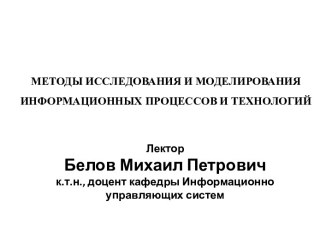 МЕТОДЫ ИССЛЕДОВАНИЯ И МОДЕЛИРОВАНИЯ ИНФОРМАЦИОННЫХ ПРОЦЕССОВ И ТЕХНОЛОГИЙ

Лектор
Белов Михаил Петрович
к.т.н., доцент кафедры Информационно управляющих систем